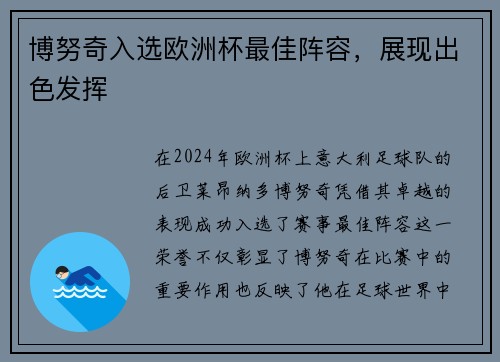 博努奇入选欧洲杯最佳阵容，展现出色发挥

在2024年欧洲杯上意大利足球队的后卫莱昂纳多博努奇凭借其卓越的表现成功入选了赛事最佳阵容这一荣誉不仅彰显了博努奇在比赛中的重要作用也反映了他在足球世界中